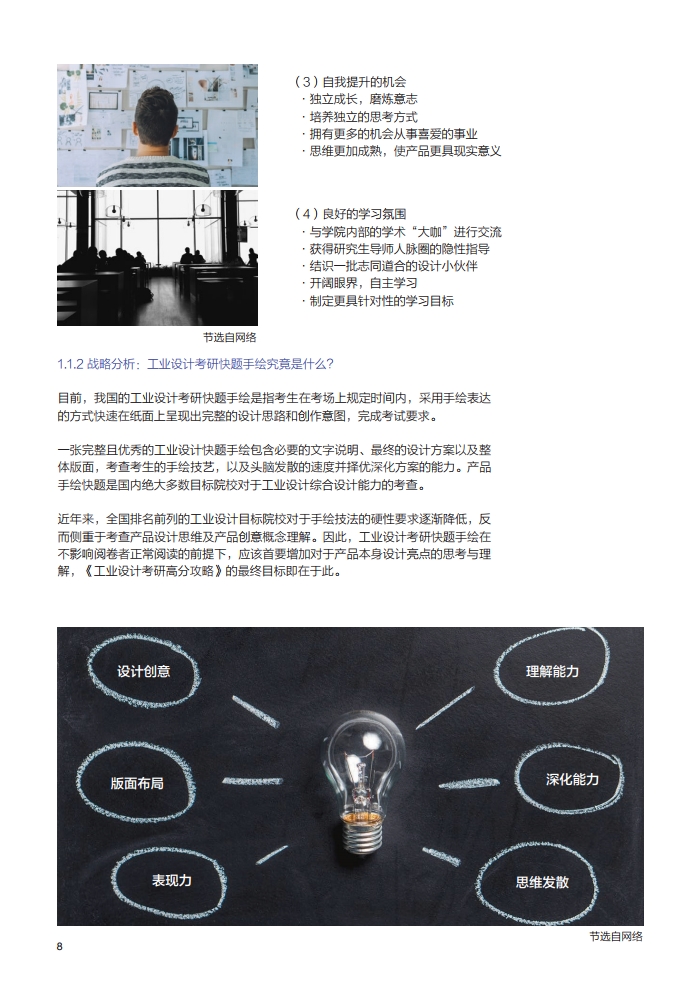 （3）自我提升的机会
· 独立成长，磨炼意志
· 培养独立的思考方式
· 拥有更多的机会从事喜爱的事业
· 思维更加成熟，使产品更具现实意义

（4）良好的学习氛围
· 与学院内部的学术“大咖”进行交流
· 获得研究生导师人脉圈的隐性指导
· 结识一批志同道合的设计小伙伴
· 开阔眼界，自主学习
· 制定更具针对性的学习目标

节选自网络

1.1.2 战略分析：工业设计考研快题手绘究竟是什么？

目前，我国的工业设计考研快题手绘是指考生在考场上规定时间内，采用手绘表达的方式快速在纸面上呈现出完整的设计思路和创作意图，完成考试要求。

一张完整且优秀的工业设计快题手绘包含必要的文字说明、最终的设计方案以及整体版面，考查考生的手绘技艺，以及头脑发散的速度并择优深化方案的能力。产品手绘快题是国内绝大多数目标院校对于工业设计综合设计能力的考查。

近年来，全国排名前列的工业设计目标院校对于手绘技法的硬性要求逐渐降低，反而侧重于考查产品设计思维及产品创意概念理解。因此，工业设计考研快题手绘在不影响阅卷者正常阅读的前提下，应该首要增加对于产品本身设计亮点的思考与理解，《工业设计考研高分攻略》的最终目标即在于此。

设计创意
版面布局
表现力
理解能力
深化能力
思维发散

节选自网络

8